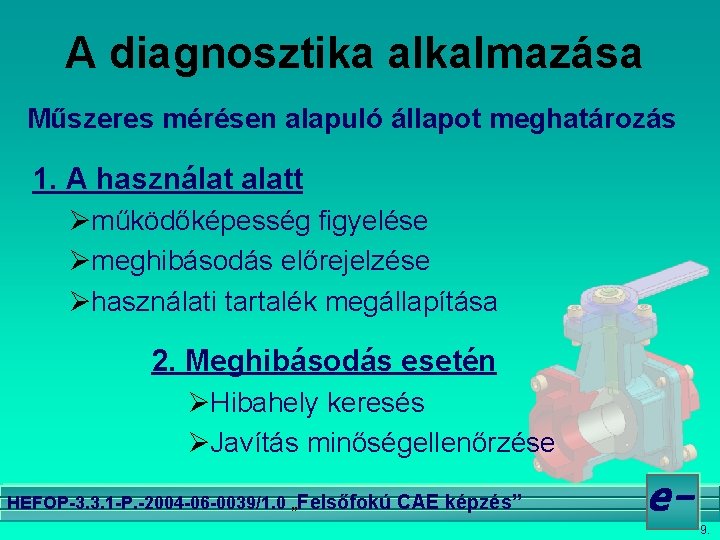 A diagnosztika alkalmazása

Műszeres mérésen alapuló állapot meghatározás

1. A használat alatt

➢működőképesség figyelése

➢meghibásodás előrejelzése

➢használati tartalék megállapítása

2. Meghibásodás esetén

➢Hibahely keresés

➢Javítás minőségellenőrzése

HEFOP-3.3.1-P.-2004-06-0039/1.0 „Felsőfokú CAE képzés”

e-

9.